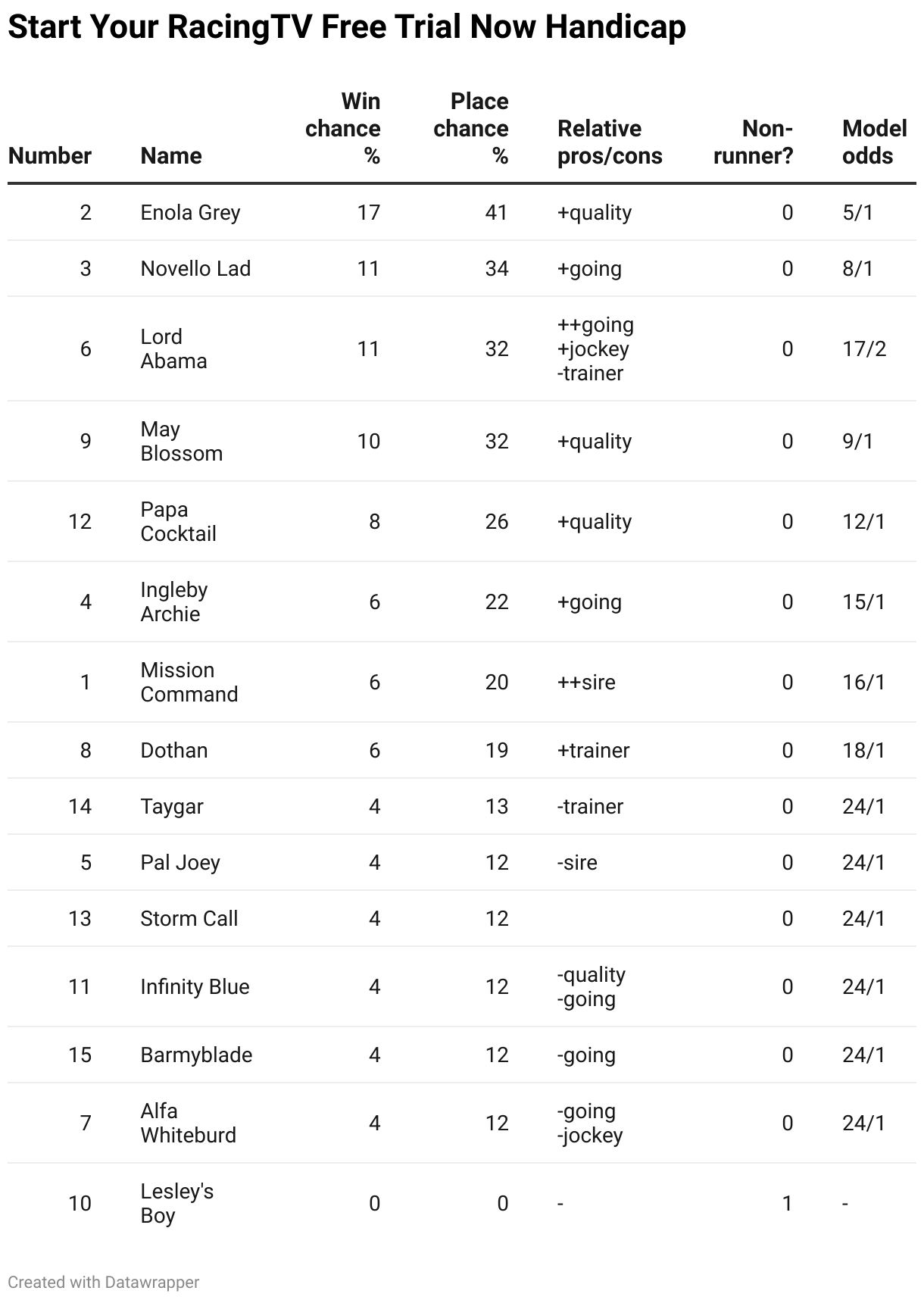 Start Your RacingTV Free Trial Now Handicap

| Number | Name | Win chance % | Place chance % | Relative pros/cons | Non-runner? | Model odds |
|---|---|---|---|---|---|---|
| 2 | Enola Grey | 17 | 41 | +quality | 0 | 5/1 |
| 3 | Novello Lad | 11 | 34 | +going | 0 | 8/1 |
| 6 | Lord Abama | 11 | 32 | ++going +jockey -trainer | 0 | 17/2 |
| 9 | May Blossom | 10 | 32 | +quality | 0 | 9/1 |
| 12 | Papa Cocktail | 8 | 26 | +quality | 0 | 12/1 |
| 4 | Ingleby Archie | 6 | 22 | +going | 0 | 15/1 |
| 1 | Mission Command | 6 | 20 | ++sire | 0 | 16/1 |
| 8 | Dothan | 6 | 19 | +trainer | 0 | 18/1 |
| 14 | Taygar | 4 | 13 | -trainer | 0 | 24/1 |
| 5 | Pal Joey | 4 | 12 | -sire | 0 | 24/1 |
| 13 | Storm Call | 4 | 12 | | 0 | 24/1 |
| 11 | Infinity Blue | 4 | 12 | -quality -going | 0 | 24/1 |
| 15 | Barmyblade | 4 | 12 | -going | 0 | 24/1 |
| 7 | Alfa Whiteburd | 4 | 12 | -going -jockey | 0 | 24/1 |
| 10 | Lesley's Boy | 0 | 0 | - | 1 | - |

Created with Datawrapper